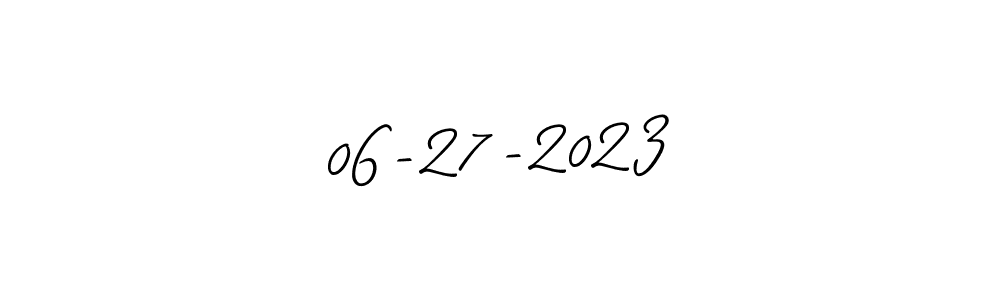 06-27-2023